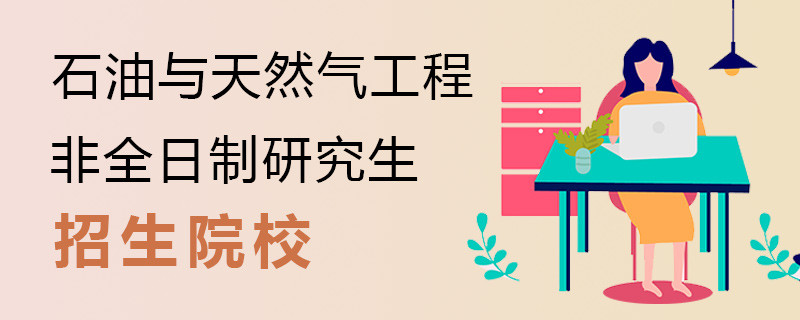 石油与天然气工程
非全日制研究生
招生院校